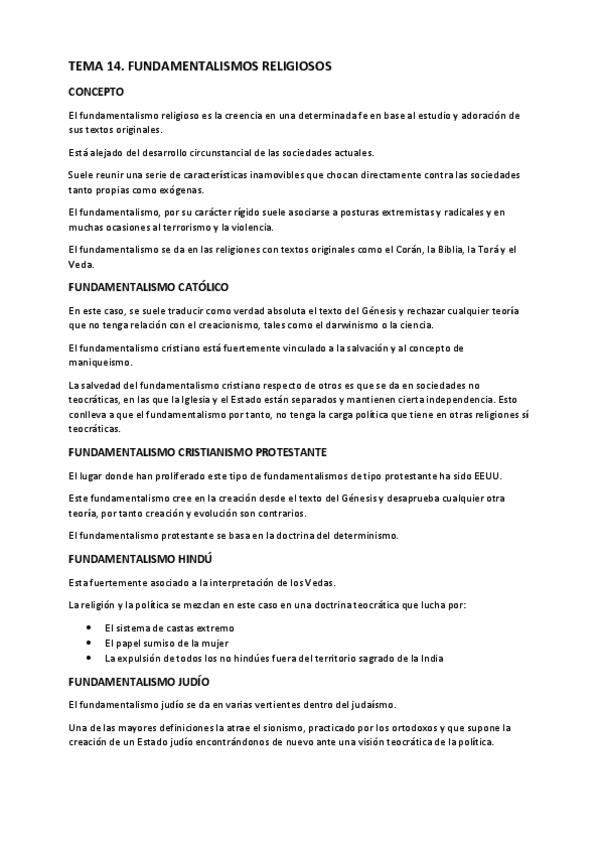 TEMA 14. FUNDAMENTALISMOS RELIGIOSOS

CONCEPTO

El fundamentalismo religioso es la creencia en una determinada fe en base al estudio y adoración de sus textos originales.

Está alejado del desarrollo circunstancial de las sociedades actuales.

Suele reunir una serie de características inamovibles que chocan directamente contra las sociedades tanto propias como exógenas.

El fundamentalismo, por su carácter rígido suele asociarse a posturas extremistas y radicales y en muchas ocasiones al terrorismo y la violencia.

El fundamentalismo se da en las religiones con textos originales como el Corán, la Biblia, la Torá y el Veda.

FUNDAMENTALISMO CATÓLICO

En este caso, se suele traducir como verdad absoluta el texto del Génesis y rechazar cualquier teoría que no tenga relación con el creacionismo, tales como el darwinismo o la ciencia.

El fundamentalismo cristiano está fuertemente vinculado a la salvación y al concepto de maniqueismo.

La salvedad del fundamentalismo cristiano respecto de otros es que se da en sociedades no teocráticas, en las que la Iglesia y el Estado están separados y mantienen cierta independencia. Esto conlleva a que el fundamentalismo por tanto, no tenga la carga política que tiene en otras religiones sí teocráticas.

FUNDAMENTALISMO CRISTIANISMO PROTESTANTE

El lugar donde han proliferado este tipo de fundamentalismos de tipo protestante ha sido EEUU.

Este fundamentalismo cree en la creación desde el texto del Génesis y desaprueba cualquier otra teoría, por tanto creación y evolución son contrarios.

El fundamentalismo protestante se basa en la doctrina del determinismo.

FUNDAMENTALISMO HINDÚ

Esta fuertemente asociado a la interpretación de los Vedas.

La religión y la política se mezclan en este caso en una doctrina teocrática que lucha por:

• El sistema de castas extremo
• El papel sumiso de la mujer
• La expulsión de todos los no hindúes fuera del territorio sagrado de la India

FUNDAMENTALISMO JUDÍO

El fundamentalismo judío se da en varias vertientes dentro del judaísmo.

Una de las mayores definiciones la atrae el sionismo, practicado por los ortodoxos y que supone la creación de un Estado judío encontrándonos de nuevo ante una visión teocrática de la política.